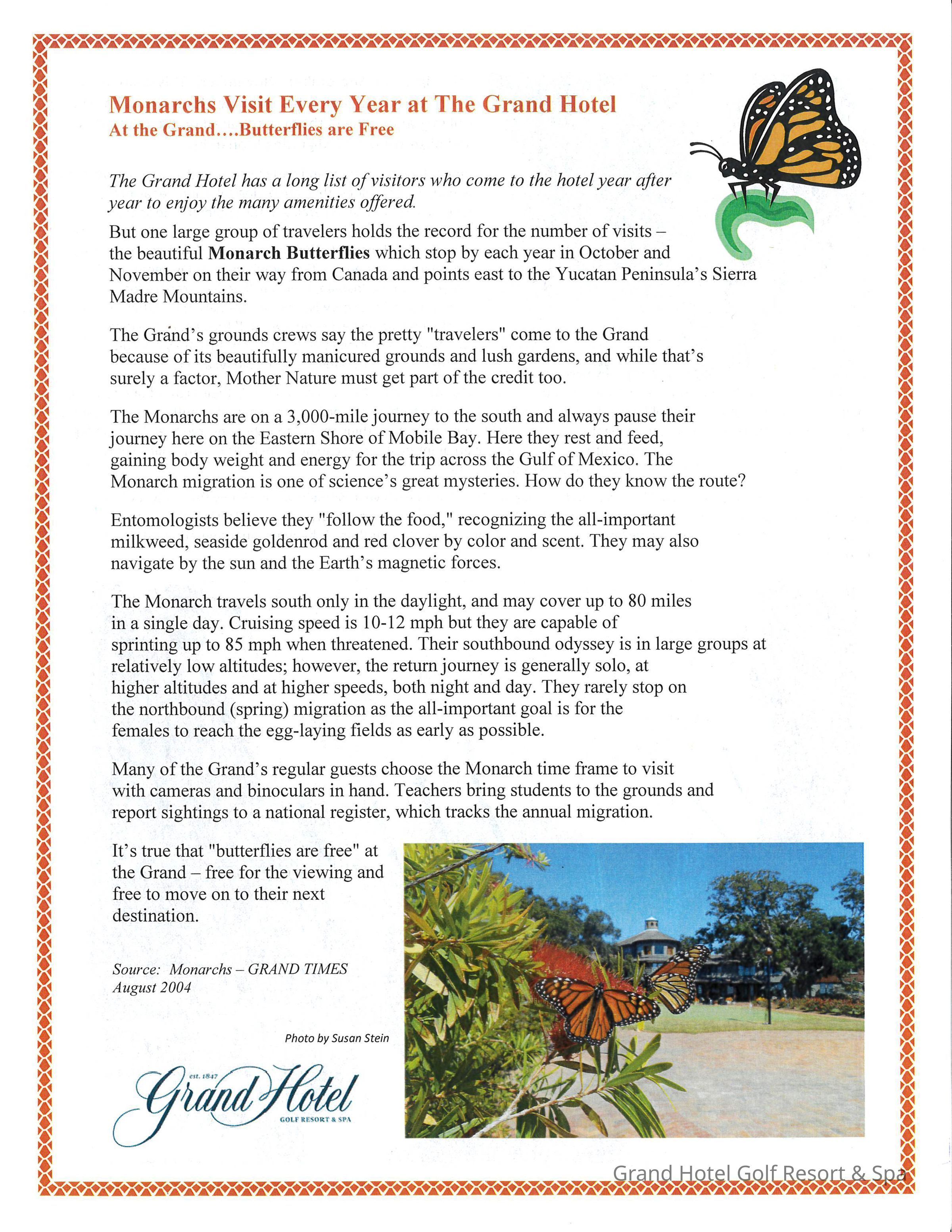 Monarchs Visit Every Year at The Grand Hotel
At the Grand....Butterflies are Free

The Grand Hotel has a long list of visitors who come to the hotel year after year to enjoy the many amenities offered.

But one large group of travelers holds the record for the number of visits – the beautiful Monarch Butterflies which stop by each year in October and November on their way from Canada and points east to the Yucatan Peninsula's Sierra Madre Mountains.

The Grand's grounds crews say the pretty "travelers" come to the Grand because of its beautifully manicured grounds and lush gardens, and while that's surely a factor, Mother Nature must get part of the credit too.

The Monarchs are on a 3,000-mile journey to the south and always pause their journey here on the Eastern Shore of Mobile Bay. Here they rest and feed, gaining body weight and energy for the trip across the Gulf of Mexico. The Monarch migration is one of science's great mysteries. How do they know the route?

Entomologists believe they "follow the food," recognizing the all-important milkweed, seaside goldenrod and red clover by color and scent. They may also navigate by the sun and the Earth's magnetic forces.

The Monarch travels south only in the daylight, and may cover up to 80 miles in a single day. Cruising speed is 10-12 mph but they are capable of sprinting up to 85 mph when threatened. Their southbound odyssey is in large groups at relatively low altitudes; however, the return journey is generally solo, at higher altitudes and at higher speeds, both night and day. They rarely stop on the northbound (spring) migration as the all-important goal is for the females to reach the egg-laying fields as early as possible.

Many of the Grand's regular guests choose the Monarch time frame to visit with cameras and binoculars in hand. Teachers bring students to the grounds and report sightings to a national register, which tracks the annual migration.

It's true that "butterflies are free" at the Grand – free for the viewing and free to move on to their next destination.

Source: Monarchs – GRAND TIMES August 2004

Photo by Susan Stein

est. 1847 Grand Hotel GOLF RESORT & SPA

Grand Hotel Golf Resort & Spa